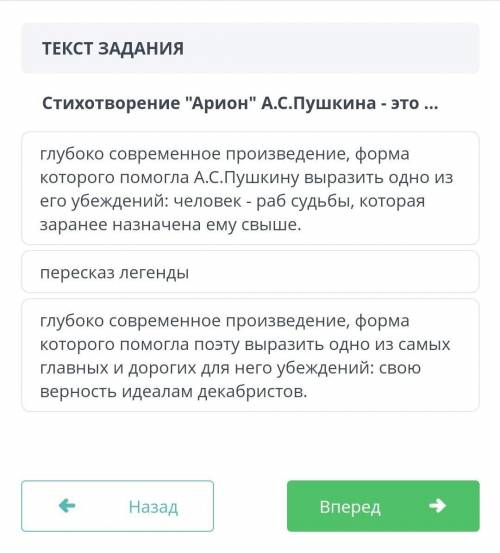 ТЕКСТ ЗАДАНИЯ

Стихотворение "Арион" А.С.Пушкина - это ...

глубоко современное произведение, форма которого помогла А.С.Пушкину выразить одно из его убеждений: человек - раб судьбы, которая заранее назначена ему свыше.

пересказ легенды

глубоко современное произведение, форма которого помогла поэту выразить одно из самых главных и дорогих для него убеждений: свою верность идеалам декабристов.

Назад

Вперед